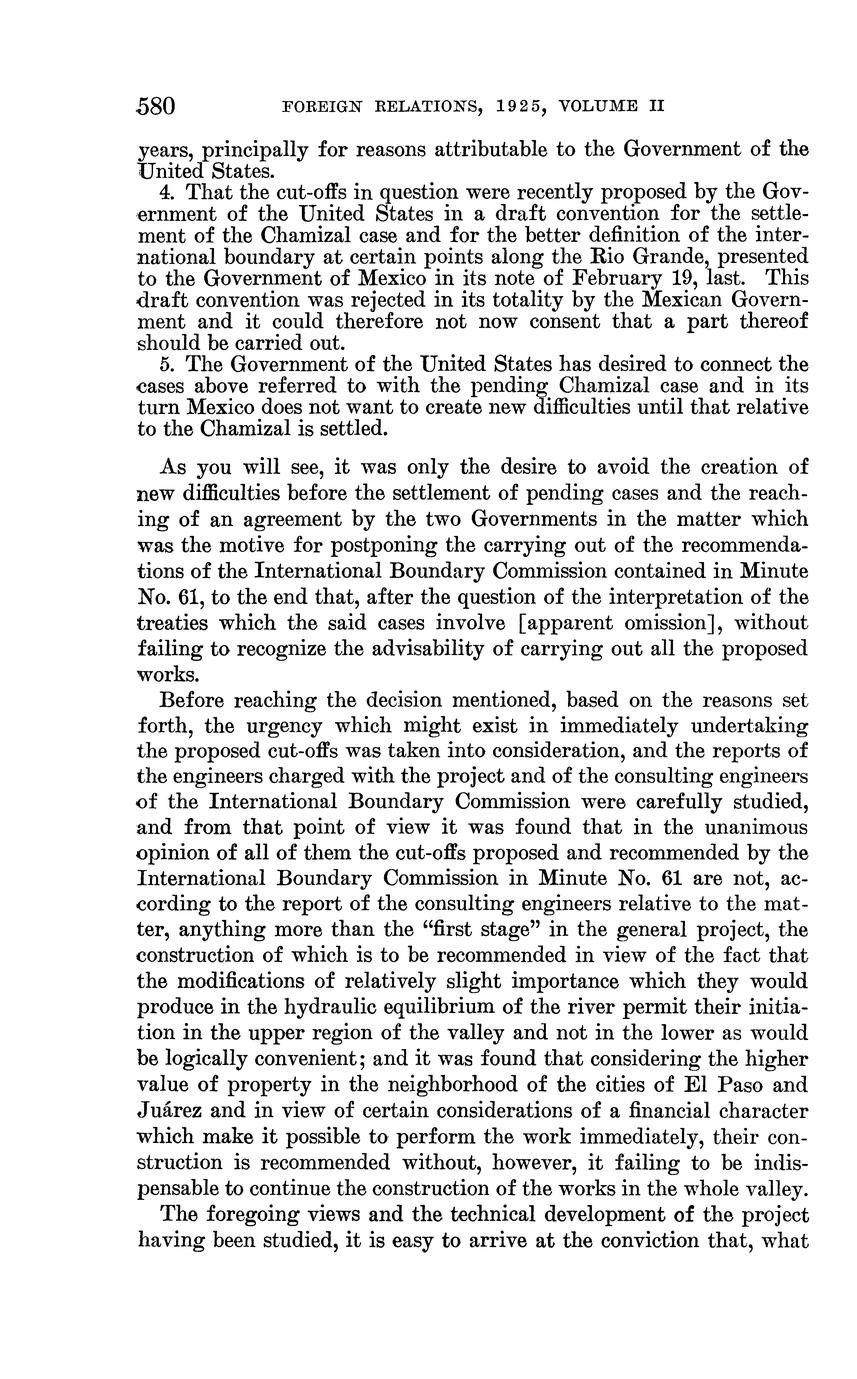 580 FOREIGN RELATIONS, 1925, VOLUME II

years, principally for reasons attributable to the Government of the United States.

4. That the cut-offs in question were recently proposed by the Government of the United States in a draft convention for the settlement of the Chamizal case and for the better definition of the international boundary at certain points along the Rio Grande, presented to the Government of Mexico in its note of February 19, last. This draft convention was rejected in its totality by the Mexican Government and it could therefore not now consent that a part thereof should be carried out.

5. The Government of the United States has desired to connect the cases above referred to with the pending Chamizal case and in its turn Mexico does not want to create new difficulties until that relative to the Chamizal is settled.

As you will see, it was only the desire to avoid the creation of new difficulties before the settlement of pending cases and the reaching of an agreement by the two Governments in the matter which was the motive for postponing the carrying out of the recommendations of the International Boundary Commission contained in Minute No. 61, to the end that, after the question of the interpretation of the treaties which the said cases involve [apparent omission], without failing to recognize the advisability of carrying out all the proposed works.

Before reaching the decision mentioned, based on the reasons set forth, the urgency which might exist in immediately undertaking the proposed cut-offs was taken into consideration, and the reports of the engineers charged with the project and of the consulting engineers of the International Boundary Commission were carefully studied, and from that point of view it was found that in the unanimous opinion of all of them the cut-offs proposed and recommended by the International Boundary Commission in Minute No. 61 are not, according to the report of the consulting engineers relative to the matter, anything more than the "first stage" in the general project, the construction of which is to be recommended in view of the fact that the modifications of relatively slight importance which they would produce in the hydraulic equilibrium of the river permit their initiation in the upper region of the valley and not in the lower as would be logically convenient; and it was found that considering the higher value of property in the neighborhood of the cities of El Paso and Juárez and in view of certain considerations of a financial character which make it possible to perform the work immediately, their construction is recommended without, however, it failing to be indispensable to continue the construction of the works in the whole valley.

The foregoing views and the technical development of the project having been studied, it is easy to arrive at the conviction that, what